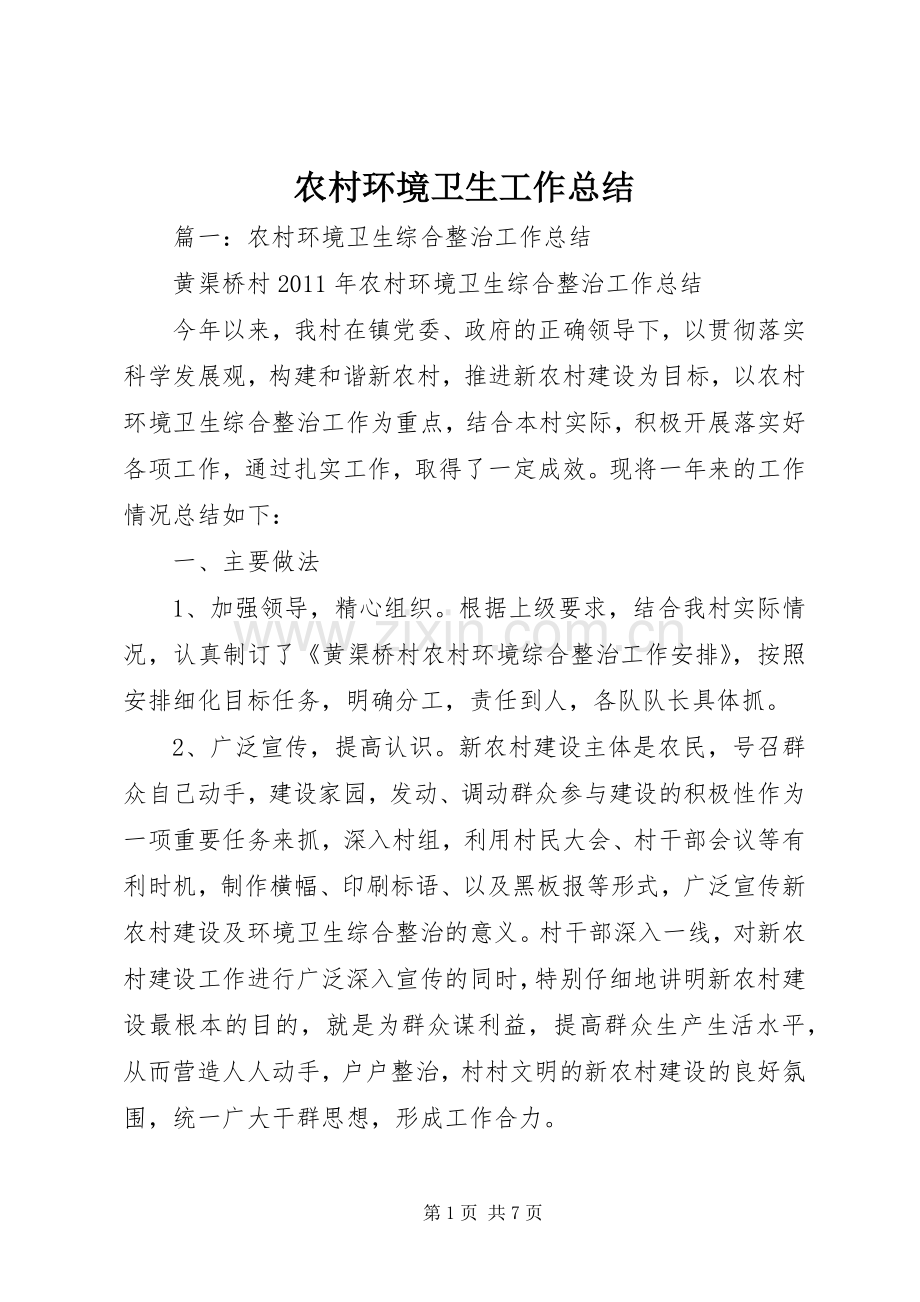 农村环境卫生工作总结

篇一：农村环境卫生综合整治工作总结

黄渠桥村2011年农村环境卫生综合整治工作总结

今年以来，我村在镇党委、政府的正确领导下，以贯彻落实科学发展观，构建和谐新农村，推进新农村建设为目标，以农村环境卫生综合整治工作为重点，结合本村实际，积极开展落实好各项工作，通过扎实工作，取得了一定成效。现将一年来的工作情况总结如下：

一、主要做法

1、加强领导，精心组织。根据上级要求，结合我村实际情况，认真制订了《黄渠桥村农村环境综合整治工作安排》，按照安排细化目标任务，明确分工，责任到人，各队队长具体抓。

2、广泛宣传，提高认识。新农村建设主体是农民，号召群众自己动手，建设家园，发动、调动群众参与建设的积极性作为一项重要任务来抓，深入村组，利用村民大会、村干部会议等有利时机，制作横幅、印刷标语、以及黑板报等形式，广泛宣传新农村建设及环境卫生综合整治的意义。村干部深入一线，对新农村建设工作进行广泛深入宣传的同时，特别仔细地讲明新农村建设最根本的目的，就是为群众谋利益，提高群众生产生活水平，从而营造人人动手，户户整治，村村文明的新农村建设的良好氛围，统一广大干群思想，形成工作合力。

第1页 共7页

www.zixin.com.cn